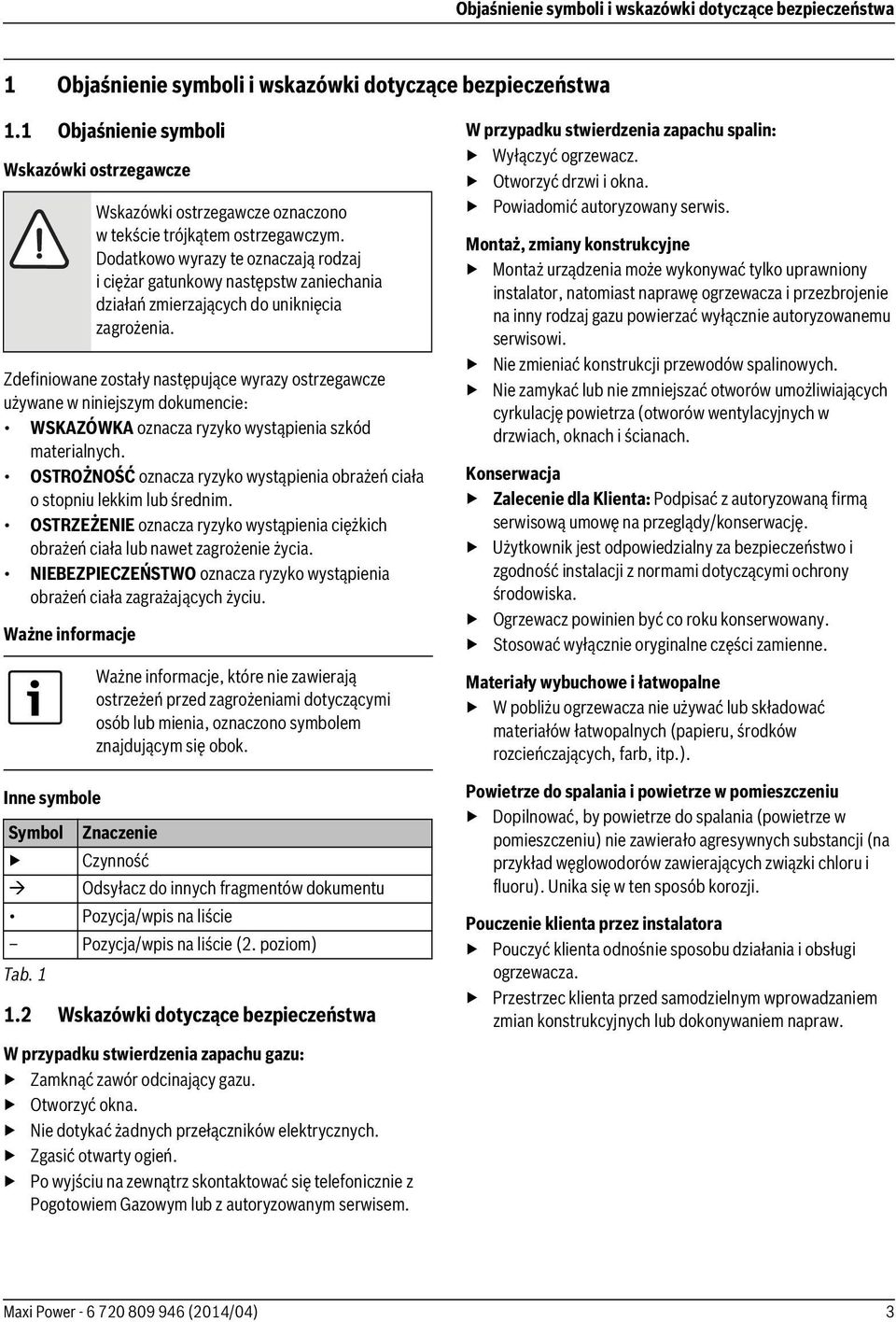 Objaśnienie symboli i wskazówki dotyczące bezpieczeństwa

1 Objaśnienie symboli i wskazówki dotyczące bezpieczeństwa

1.1 Objaśnienie symboli

Wskazówki ostrzegawcze

Wskazówki ostrzegawcze oznaczono w tekście trójkątem ostrzegawczym. Dodatkowo wyrazy te oznaczają rodzaj i ciężar gatunkowy następstw zaniechania działań zmierzających do uniknięcia zagrożenia.

Zdefiniowane zostały następujące wyrazy ostrzegawcze używane w niniejszym dokumencie:
• WSKAZÓWKA oznacza ryzyko wystąpienia szkód materialnych.
• OSTROŻNOŚĆ oznacza ryzyko wystąpienia obrażeń ciała o stopniu lekkim lub średnim.
• OSTRZEŻENIE oznacza ryzyko wystąpienia ciężkich obrażeń ciała lub nawet zagrożenie życia.
• NIEBEZPIECZEŃSTWO oznacza ryzyko wystąpienia obrażeń ciała zagrażających życiu.

Ważne informacje

Ważne informacje, które nie zawierają ostrzeżeń przed zagrożeniami dotyczącymi osób lub mienia, oznaczono symbolem znajdującym się obok.

Inne symbole

| Symbol | Znaczenie |
|---|---|
| ▶ | Czynność |
| → | Odsyłacz do innych fragmentów dokumentu |
| • | Pozycja/wpis na liście |
| – | Pozycja/wpis na liście (2. poziom) |

Tab. 1

1.2 Wskazówki dotyczące bezpieczeństwa

W przypadku stwierdzenia zapachu gazu:
▶ Zamknąć zawór odcinający gazu.
▶ Otworzyć okna.
▶ Nie dotykać żadnych przełączników elektrycznych.
▶ Zgasić otwarty ogień.
▶ Po wyjściu na zewnątrz skontaktować się telefonicznie z Pogotowiem Gazowym lub z autoryzowanym serwisem.

W przypadku stwierdzenia zapachu spalin:
▶ Wyłączyć ogrzewacz.
▶ Otworzyć drzwi i okna.
▶ Powiadomić autoryzowany serwis.

Montaż, zmiany konstrukcyjne
▶ Montaż urządzenia może wykonywać tylko uprawniony instalator, natomiast naprawę ogrzewacza i przezbrojenie na inny rodzaj gazu powierzać wyłącznie autoryzowanemu serwisowi.
▶ Nie zmieniać konstrukcji przewodów spalinowych.
▶ Nie zamykać lub nie zmniejszać otworów umożliwiających cyrkulację powietrza (otworów wentylacyjnych w drzwiach, oknach i ścianach.

Konserwacja
▶ Zalecenie dla Klienta: Podpisać z autoryzowaną firmą serwisową umowę na przeglądy/konserwację.
▶ Użytkownik jest odpowiedzialny za bezpieczeństwo i zgodność instalacji z normami dotyczącymi ochrony środowiska.
▶ Ogrzewacz powinien być co roku konserwowany.
▶ Stosować wyłącznie oryginalne części zamienne.

Materiały wybuchowe i łatwopalne
▶ W pobliżu ogrzewacza nie używać lub składować materiałów łatwopalnych (papieru, środków rozcieńczających, farb, itp.).

Powietrze do spalania i powietrze w pomieszczeniu
▶ Dopilnować, by powietrze do spalania (powietrze w pomieszczeniu) nie zawierało agresywnych substancji (na przykład węglowodorów zawierających związki chloru i fluoru). Unika się w ten sposób korozji.

Pouczenie klienta przez instalatora
▶ Pouczyć klienta odnośnie sposobu działania i obsługi ogrzewacza.
▶ Przestrzec klienta przed samodzielnym wprowadzaniem zmian konstrukcyjnych lub dokonywaniem napraw.

Maxi Power - 6 720 809 946 (2014/04)
3